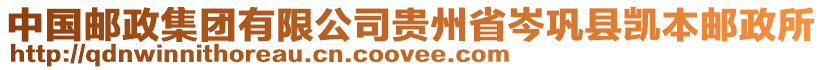 中国邮政集团有限公司贵州省岑巩县凯本邮政所
http://qdnwinnithoreau.cn.coovee.com